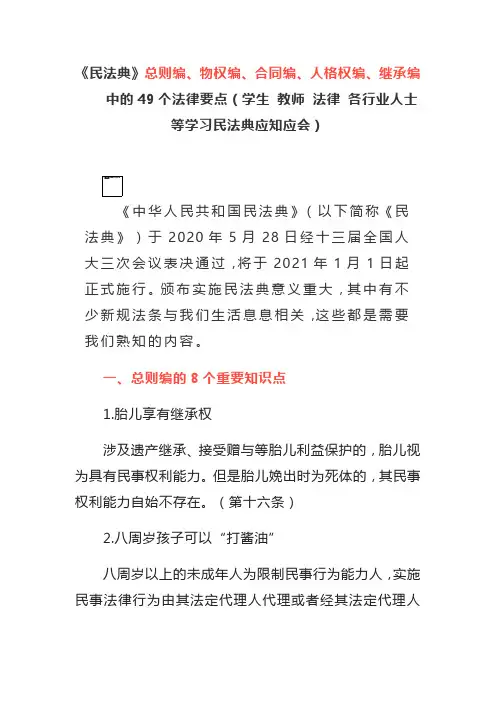 《民法典》总则编、物权编、合同编、人格权编、继承编中的 49 个法律要点（学生 教师 法律 各行业人士等学习民法典应知应会）

《中华人民共和国民法典》（以下简称《民法典》）于 2020 年 5 月 28 日经十三届全国人大三次会议表决通过，将于 2021 年 1 月 1 日起正式施行。颁布实施民法典意义重大，其中有不少新规法条与我们生活息息相关，这些都是需要我们熟知的内容。

一、总则编的 8 个重要知识点

1.胎儿享有继承权

涉及遗产继承、接受赠与等胎儿利益保护的，胎儿视为具有民事权利能力。但是胎儿娩出时为死体的，其民事权利能力自始不存在。（第十六条）

2.八周岁孩子可以“打酱油”

八周岁以上的未成年人为限制民事行为能力人，实施民事法律行为由其法定代理人代理或者经其法定代理人